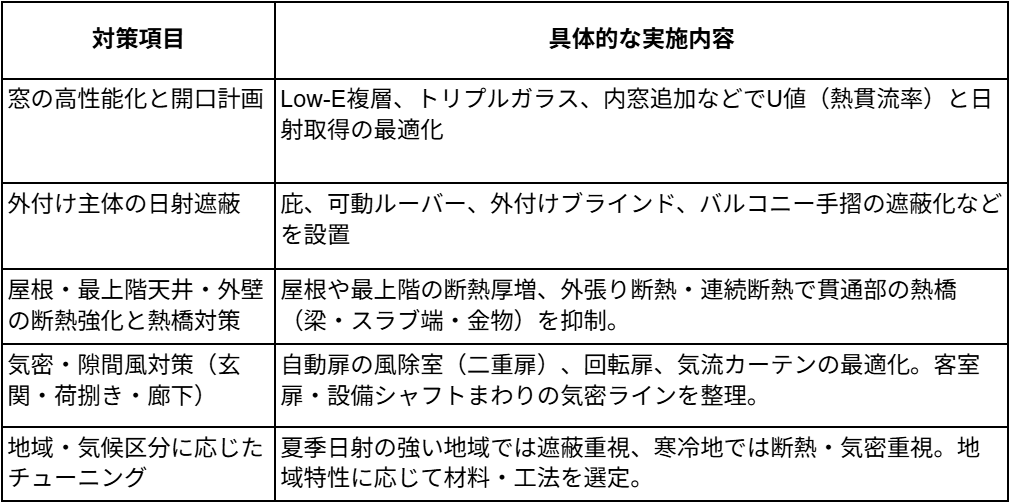 | 対策項目 | 具体的な実施内容 |
|---|---|
| 窓の高性能化と開口計画 | Low-E複層、トリプルガラス、内窓追加などでU値（熱貫流率）と日射取得の最適化 |
| 外付け主体の日射遮蔽 | 庇、可動ルーバー、外付けブラインド、バルコニー手摺の遮蔽化などを設置 |
| 屋根・最上階天井・外壁の断熱強化と熱橋対策 | 屋根や最上階の断熱厚増、外張り断熱・連続断熱で貫通部の熱橋（梁・スラブ端・金物）を抑制。 |
| 気密・隙間風対策（玄関・荷捌き・廊下） | 自動扉の風除室（二重扉）、回転扉、気流カーテンの最適化。客室扉・設備シャフトまわりの気密ラインを整理。 |
| 地域・気候区分に応じたチューニング | 夏季日射の強い地域では遮蔽重視、寒冷地では断熱・気密重視。地域特性に応じて材料・工法を選定。 |